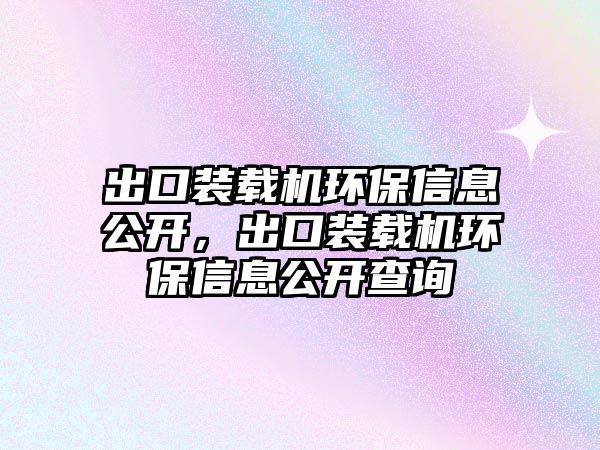 出口装载机环保信息公开，出口装载机环保信息公开查询